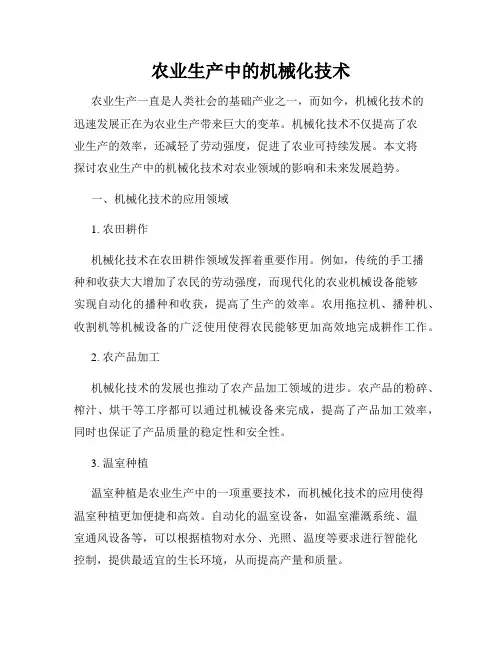 农业生产中的机械化技术

农业生产一直是人类社会的基础产业之一，而如今，机械化技术的迅速发展正在为农业生产带来巨大的变革。机械化技术不仅提高了农业生产的效率，还减轻了劳动强度，促进了农业可持续发展。本文将探讨农业生产中的机械化技术对农业领域的影响和未来发展趋势。

一、机械化技术的应用领域

1. 农田耕作

机械化技术在农田耕作领域发挥着重要作用。例如，传统的手工播种和收获大大增加了农民的劳动强度，而现代化的农业机械设备能够实现自动化的播种和收获，提高了生产的效率。农用拖拉机、播种机、收割机等机械设备的广泛使用使得农民能够更加高效地完成耕作工作。

2. 农产品加工

机械化技术的发展也推动了农产品加工领域的进步。农产品的粉碎、榨汁、烘干等工序都可以通过机械设备来完成，提高了产品加工效率，同时也保证了产品质量的稳定性和安全性。

3. 温室种植

温室种植是农业生产中的一项重要技术，而机械化技术的应用使得温室种植更加便捷和高效。自动化的温室设备，如温室灌溉系统、温室通风设备等，可以根据植物对水分、光照、温度等要求进行智能化控制，提供最适宜的生长环境，从而提高产量和质量。